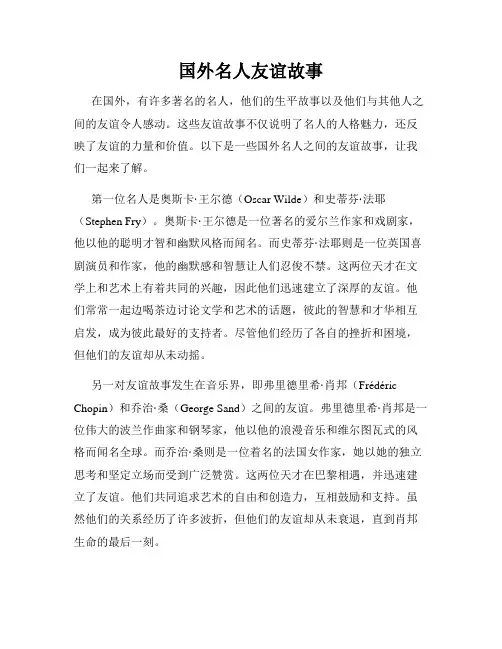 国外名人友谊故事

在国外，有许多著名的名人，他们的生平故事以及他们与其他人之间的友谊令人感动。这些友谊故事不仅说明了名人的人格魅力，还反映了友谊的力量和价值。以下是一些国外名人之间的友谊故事，让我们一起来了解。

第一位名人是奥斯卡·王尔德（Oscar Wilde）和史蒂芬·法耶（Stephen Fry）。奥斯卡·王尔德是一位著名的爱尔兰作家和戏剧家，他以他的聪明才智和幽默风格而闻名。而史蒂芬·法耶则是一位英国喜剧演员和作家，他的幽默感和智慧让人们忍俊不禁。这两位天才在文学上和艺术上有着共同的兴趣，因此他们迅速建立了深厚的友谊。他们常常一起边喝茶边讨论文学和艺术的话题，彼此的智慧和才华相互启发，成为彼此最好的支持者。尽管他们经历了各自的挫折和困境，但他们的友谊却从未动摇。

另一对友谊故事发生在音乐界，即弗里德里希·肖邦（Frédéric Chopin）和乔治·桑（George Sand）之间的友谊。弗里德里希·肖邦是一位伟大的波兰作曲家和钢琴家，他以他的浪漫音乐和维尔图瓦式的风格而闻名全球。而乔治·桑则是一位着名的法国女作家，她以她的独立思考和坚定立场而受到广泛赞赏。这两位天才在巴黎相遇，并迅速建立了友谊。他们共同追求艺术的自由和创造力，互相鼓励和支持。虽然他们的关系经历了许多波折，但他们的友谊却从未衰退，直到肖邦生命的最后一刻。